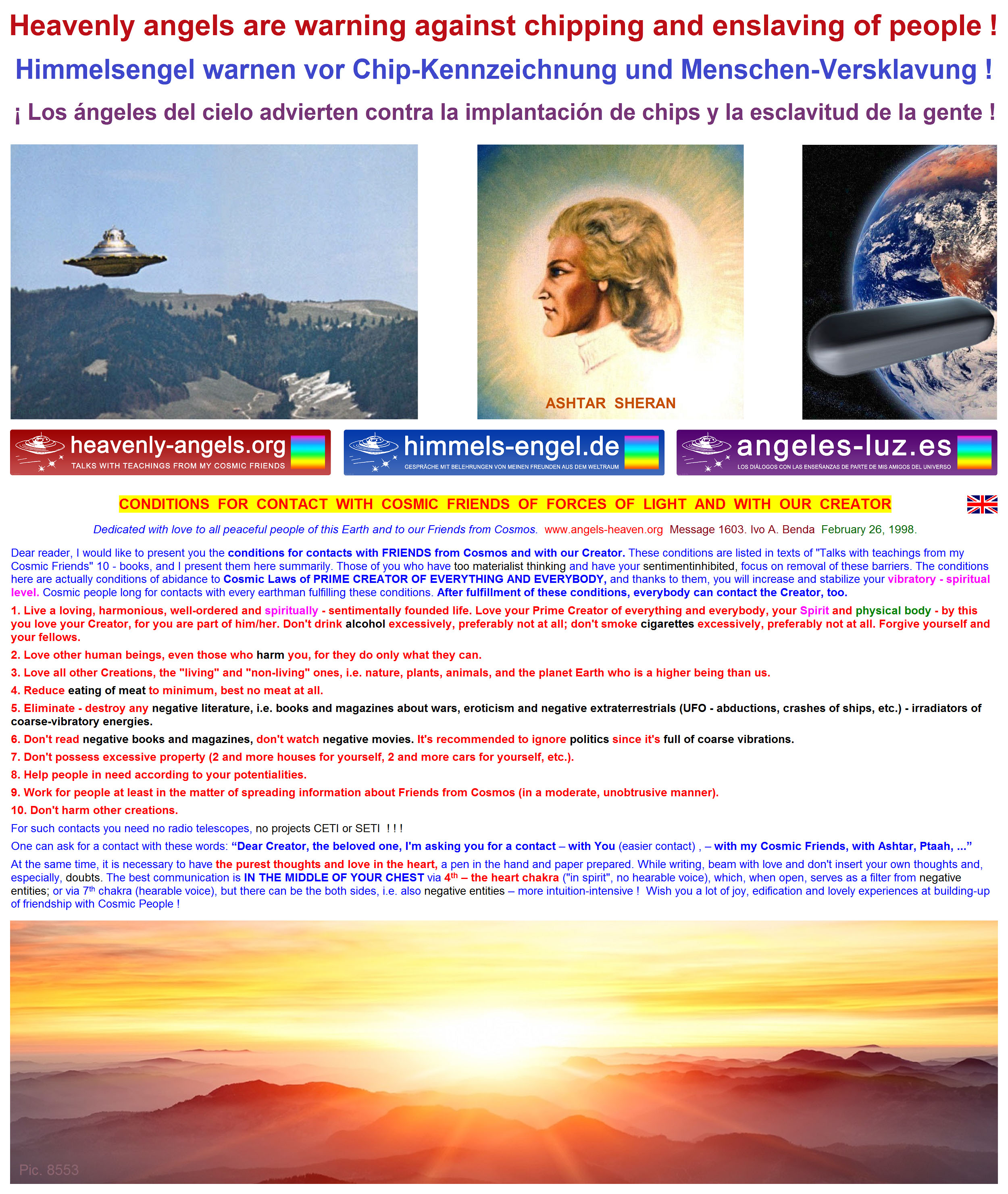 Heavenly angels are warning against chipping and enslaving of people !

Himmelsengel warnen vor Chip-Kennzeichnung und Menschen-Versklavung !

¡ Los ángeles del cielo advierten contra la implantación de chips y la esclavitud de la gente !

ASHTAR SHERAN

heavenly-angels.org
TALKS WITH TEACHINGS FROM MY COSMIC FRIENDS

himmels-engel.de
GESPRÄCHE MIT BELEHRUNGEN VON MEINEN FREUNDEN AUS DEM WELTRAUM

angeles-luz.es
LOS DIÁLOGOS CON LAS ENSEÑANZAS DE PARTE DE MIS AMIGOS DEL UNIVERSO

CONDITIONS FOR CONTACT WITH COSMIC FRIENDS OF FORCES OF LIGHT AND WITH OUR CREATOR

Dedicated with love to all peaceful people of this Earth and to our Friends from Cosmos. www.angels-heaven.org Message 1603. Ivo A. Benda February 26, 1998.

Dear reader, I would like to present you the conditions for contacts with FRIENDS from Cosmos and with our Creator. These conditions are listed in texts of "Talks with teachings from my Cosmic Friends" 10 - books, and I present them here summarily. Those of you who have too materialist thinking and have your sentimentinhibited, focus on removal of these barriers. The conditions here are actually conditions of abidance to Cosmic Laws of PRIME CREATOR OF EVERYTHING AND EVERYBODY, and thanks to them, you will increase and stabilize your vibratory - spiritual level. Cosmic people long for contacts with every earthman fulfilling these conditions. After fulfillment of these conditions, everybody can contact the Creator, too.

1. Live a loving, harmonious, well-ordered and spiritually - sentimentally founded life. Love your Prime Creator of everything and everybody, your Spirit and physical body - by this you love your Creator, for you are part of him/her. Don't drink alcohol excessively, preferably not at all; don't smoke cigarettes excessively, preferably not at all. Forgive yourself and your fellows.

2. Love other human beings, even those who harm you, for they do only what they can.

3. Love all other Creations, the "living" and "non-living" ones, i.e. nature, plants, animals, and the planet Earth who is a higher being than us.

4. Reduce eating of meat to minimum, best no meat at all.

5. Eliminate - destroy any negative literature, i.e. books and magazines about wars, eroticism and negative extraterrestrials (UFO - abductions, crashes of ships, etc.) - irradiators of coarse-vibratory energies.

6. Don't read negative books and magazines, don't watch negative movies. It's recommended to ignore politics since it's full of coarse vibrations.

7. Don't possess excessive property (2 and more houses for yourself, 2 and more cars for yourself, etc.).

8. Help people in need according to your potentialities.

9. Work for people at least in the matter of spreading information about Friends from Cosmos (in a moderate, unobtrusive manner).

10. Don't harm other creations.

For such contacts you need no radio telescopes, no projects CETI or SETI ! ! !

One can ask for a contact with these words: "Dear Creator, the beloved one, I'm asking you for a contact – with You (easier contact) , – with my Cosmic Friends, with Ashtar, Ptaah, ..."

At the same time, it is necessary to have the purest thoughts and love in the heart, a pen in the hand and paper prepared. While writing, beam with love and don't insert your own thoughts and, especially, doubts. The best communication is IN THE MIDDLE OF YOUR CHEST via 4th – the heart chakra ("in spirit", no hearable voice), which, when open, serves as a filter from negative entities; or via 7th chakra (hearable voice), but there can be the both sides, i.e. also negative entities – more intuition-intensive ! Wish you a lot of joy, edification and lovely experiences at building-up of friendship with Cosmic People !

Pic. 8553